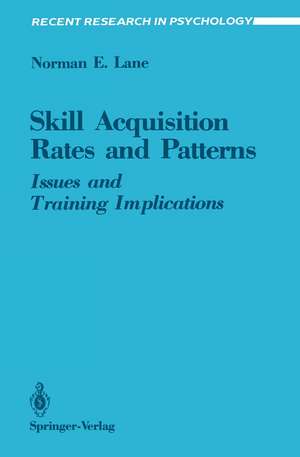 RECENT RESEARCH IN PSYCHOLOGY

Norman E. Lane

Skill Acquisition Rates and Patterns

Issues and Training Implications

Springer-Verlag